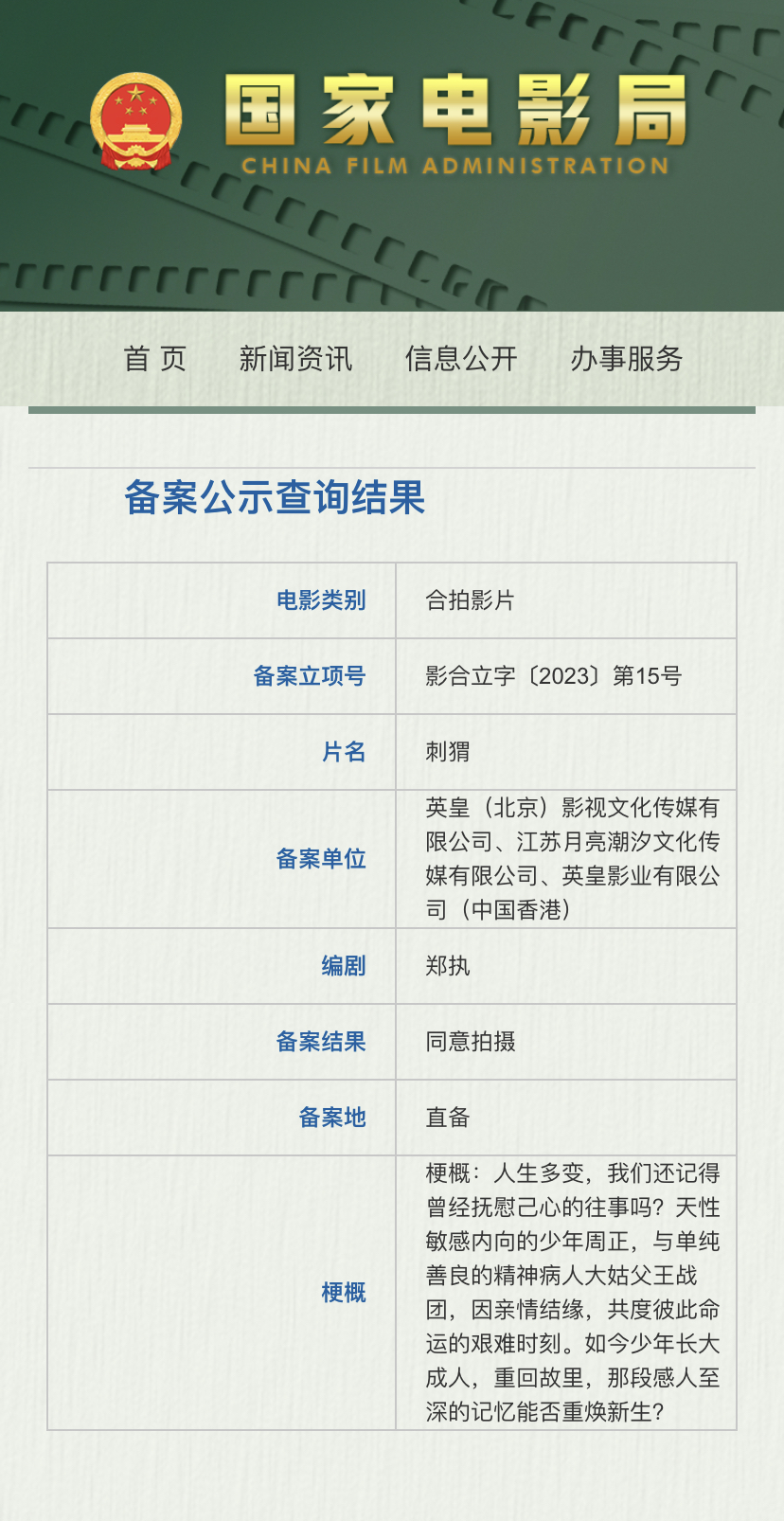 国家电影局
CHINA FILM ADMINISTRATION

首 页 新闻资讯 信息公开 办事服务

备案公示查询结果

| 电影类别 | 合拍影片 |
|---|---|
| 备案立项号 | 影合立字〔2023〕第15号 |
| 片名 | 刺猬 |
| 备案单位 | 英皇（北京）影视文化传媒有限公司、江苏月亮潮汐文化传媒有限公司、英皇影业有限公司（中国香港） |
| 编剧 | 郑执 |
| 备案结果 | 同意拍摄 |
| 备案地 | 直备 |
| 梗概 | 梗概：人生多变，我们还记得曾经抚慰己心的往事吗？天性敏感内向的少年周正，与单纯善良的精神病人大姑父王战团，因亲情结缘，共度彼此命运的艰难时刻。如今少年长大成人，重回故里，那段感人至深的记忆能否重焕新生？ |